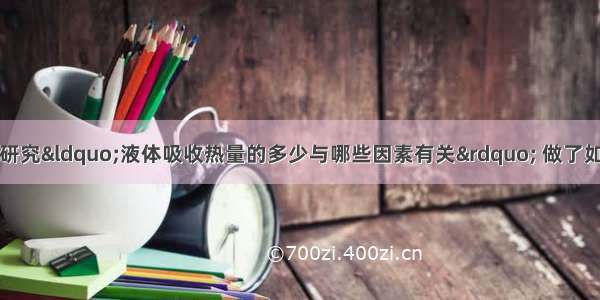 研究&ldquo;液体吸收热量的多少与哪些因素有关&rdquo; 做了如

©700zi.400zi.cn